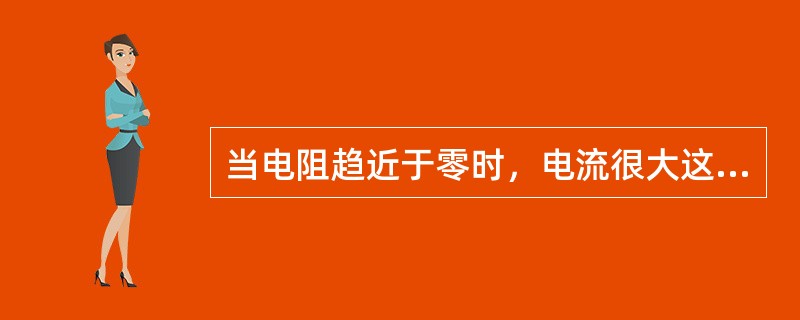 当电阻趋近于零时，电流很大这...